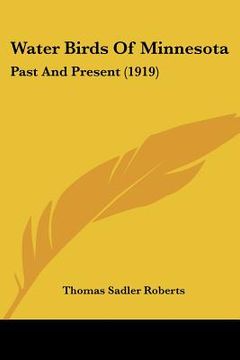 Water Birds Of Minnesota

Past And Present (1919)

Thomas Sadler Roberts